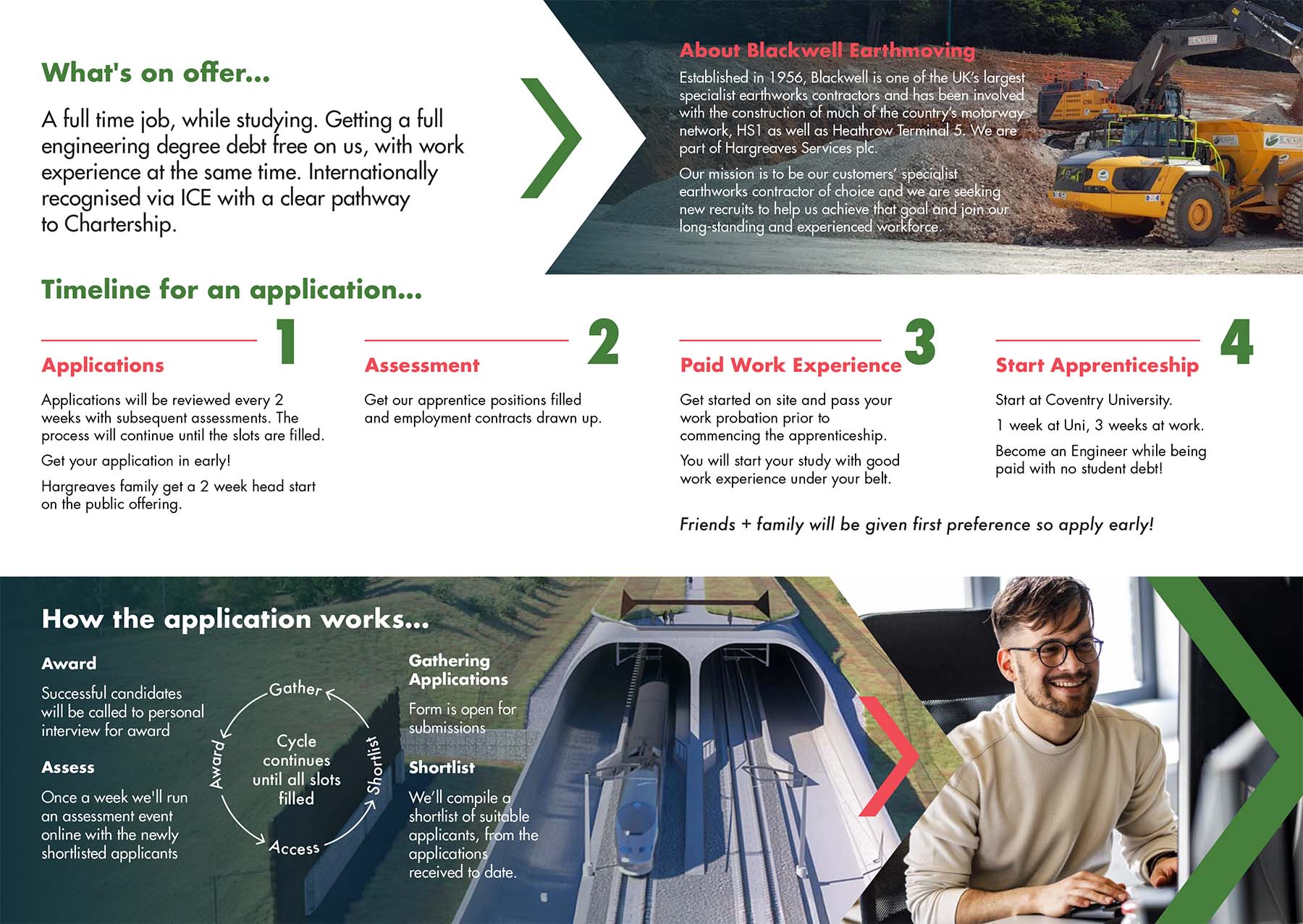 What's on offer...

A full time job, while studying. Getting a full engineering degree debt free on us, with work experience at the same time. Internationally recognised via ICE with a clear pathway to Chartership.

About Blackwell Earthmoving

Established in 1956, Blackwell is one of the UK's largest specialist earthworks contractors and has been involved with the construction of much of the country's motorway network, HS1 as well as Heathrow Terminal 5. We are part of Hargreaves Services plc.

Our mission is to be our customers' specialist earthworks contractor of choice and we are seeking new recruits to help us achieve that goal and join our long-standing and experienced workforce.

Timeline for an application...

1
Applications

Applications will be reviewed every 2 weeks with subsequent assessments. The process will continue until the slots are filled.

Get your application in early!

Hargreaves family get a 2 week head start on the public offering.

2
Assessment

Get our apprentice positions filled and employment contracts drawn up.

3
Paid Work Experience

Get started on site and pass your work probation prior to commencing the apprenticeship.

You will start your study with good work experience under your belt.

4
Start Apprenticeship

Start at Coventry University.

1 week at Uni, 3 weeks at work.

Become an Engineer while being paid with no student debt!

Friends + family will be given first preference so apply early!

How the application works...

Award

Successful candidates will be called to personal interview for award

Assess

Once a week we'll run an assessment event online with the newly shortlisted applicants

Gather
Shortlist
Access
Award
Cycle continues until all slots filled

Gathering Applications

Form is open for submissions

Shortlist

We'll compile a shortlist of suitable applicants, from the applications received to date.